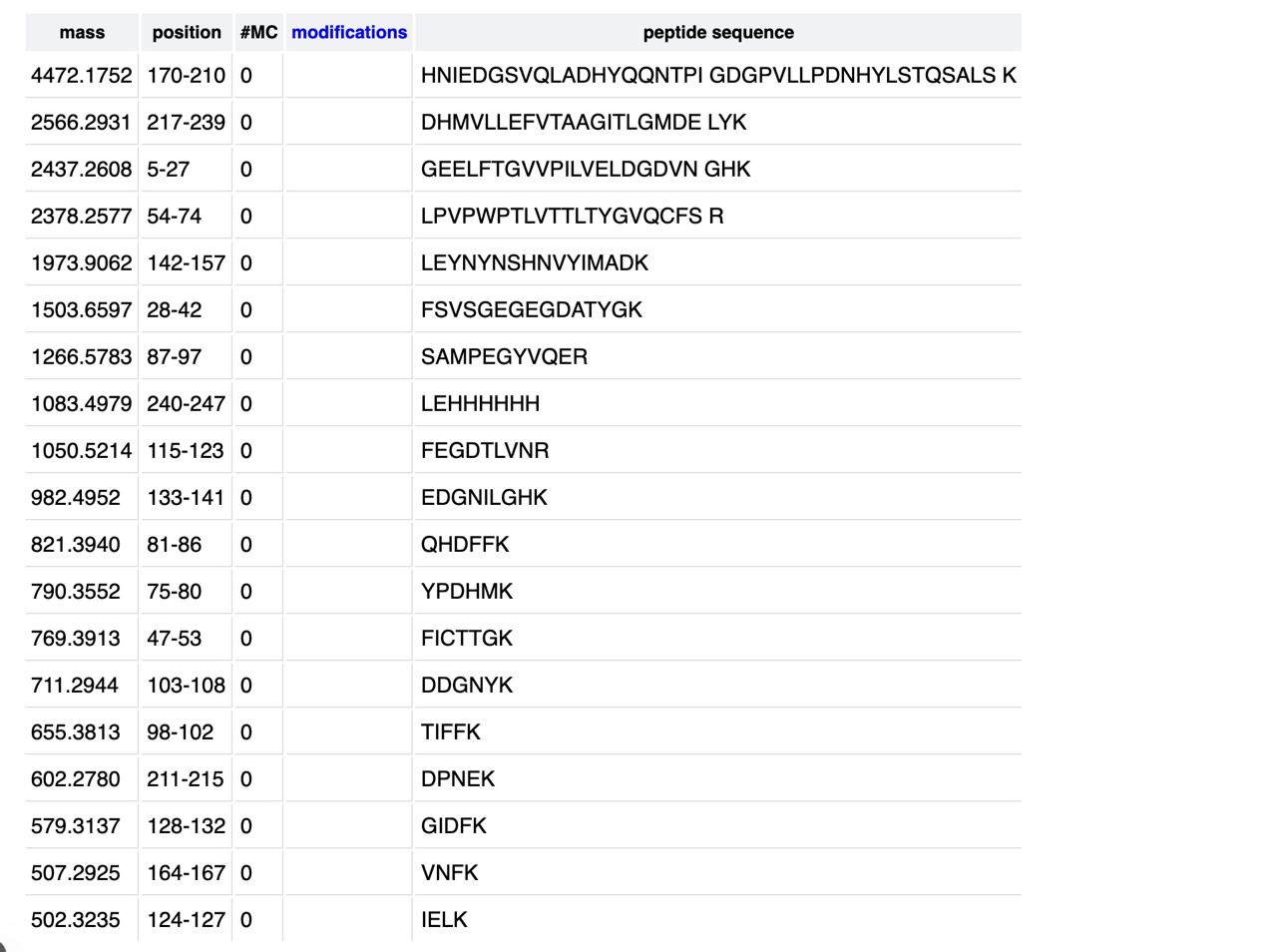 | mass | position | #MC | modifications | peptide sequence |
|---|---|---|---|---|
| 4472.1752 | 170-210 | 0 | | HNIEDGSVQLADHYQQNTPI GDGPVLLPDNHYLSTQSALS K |
| 2566.2931 | 217-239 | 0 | | DHMVLLEFVTAAGITLGMDE LYK |
| 2437.2608 | 5-27 | 0 | | GEELFTGVVPILVELDGDVN GHK |
| 2378.2577 | 54-74 | 0 | | LPVPWPTLVTTLTYGVQCFS R |
| 1973.9062 | 142-157 | 0 | | LEYNYNSHNVYIMADK |
| 1503.6597 | 28-42 | 0 | | FSVSGEGEGDATYGK |
| 1266.5783 | 87-97 | 0 | | SAMPEGYVQER |
| 1083.4979 | 240-247 | 0 | | LEHHHHHH |
| 1050.5214 | 115-123 | 0 | | FEGDTLVNR |
| 982.4952 | 133-141 | 0 | | EDGNILGHK |
| 821.3940 | 81-86 | 0 | | QHDFFK |
| 790.3552 | 75-80 | 0 | | YPDHMK |
| 769.3913 | 47-53 | 0 | | FICTTGK |
| 711.2944 | 103-108 | 0 | | DDGNYK |
| 655.3813 | 98-102 | 0 | | TIFFK |
| 602.2780 | 211-215 | 0 | | DPNEK |
| 579.3137 | 128-132 | 0 | | GIDFK |
| 507.2925 | 164-167 | 0 | | VNFK |
| 502.3235 | 124-127 | 0 | | IELK |